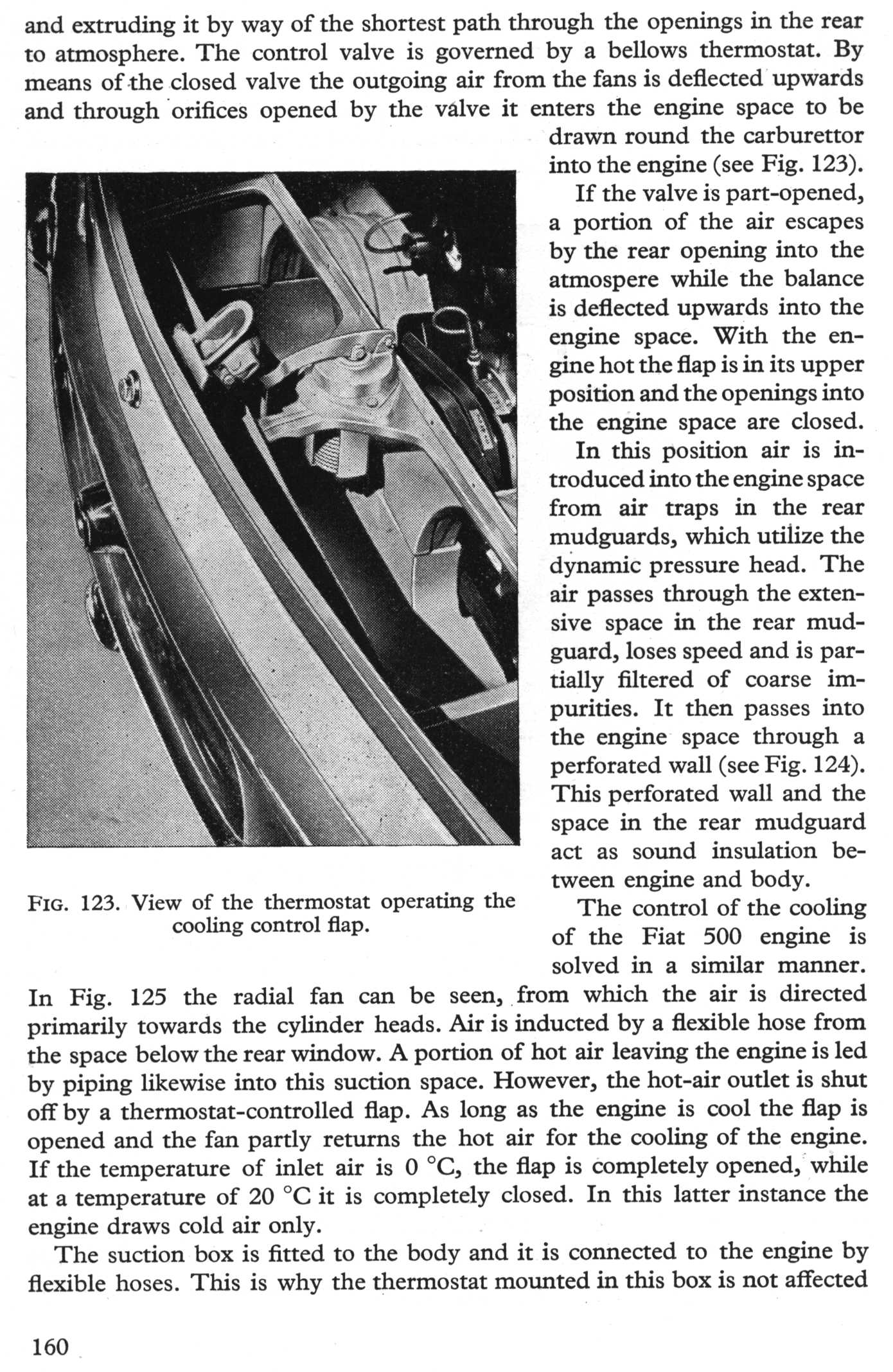 and extruding it by way of the shortest path through the openings in the rear to atmosphere. The control valve is governed by a bellows thermostat. By means of the closed valve the outgoing air from the fans is deflected upwards and through orifices opened by the valve it enters the engine space to be drawn round the carburettor into the engine (see Fig. 123).

If the valve is part-opened, a portion of the air escapes by the rear opening into the atmospere while the balance is deflected upwards into the engine space. With the engine hot the flap is in its upper position and the openings into the engine space are closed.

In this position air is introduced into the engine space from air traps in the rear mudguards, which utilize the dynamic pressure head. The air passes through the extensive space in the rear mudguard, loses speed and is partially filtered of coarse impurities. It then passes into the engine space through a perforated wall (see Fig. 124). This perforated wall and the space in the rear mudguard act as sound insulation between engine and body.

FIG. 123. View of the thermostat operating the cooling control flap.

The control of the cooling of the Fiat 500 engine is solved in a similar manner. In Fig. 125 the radial fan can be seen, from which the air is directed primarily towards the cylinder heads. Air is inducted by a flexible hose from the space below the rear window. A portion of hot air leaving the engine is led by piping likewise into this suction space. However, the hot-air outlet is shut off by a thermostat-controlled flap. As long as the engine is cool the flap is opened and the fan partly returns the hot air for the cooling of the engine. If the temperature of inlet air is 0 °C, the flap is completely opened, while at a temperature of 20 °C it is completely closed. In this latter instance the engine draws cold air only.

The suction box is fitted to the body and it is connected to the engine by flexible hoses. This is why the thermostat mounted in this box is not affected

160